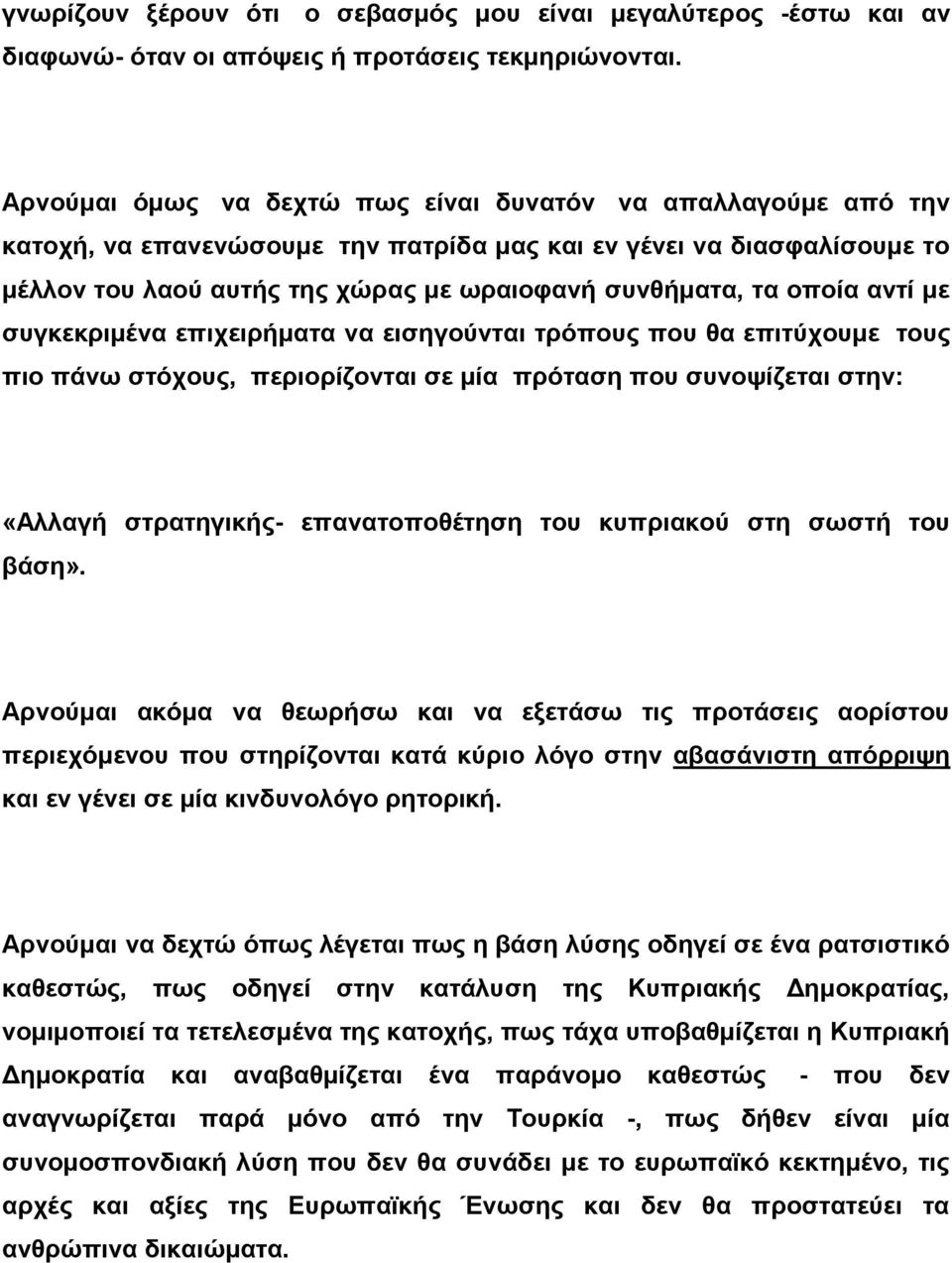 γνωρίζουν ξέρουν ότι ο σεβασμός μου είναι μεγαλύτερος -έστω και αν διαφωνώ- όταν οι απόψεις ή προτάσεις τεκμηριώνονται.

Αρνούμαι όμως να δεχτώ πως είναι δυνατόν να απαλλαγούμε από την κατοχή, να επανενώσουμε την πατρίδα μας και εν γένει να διασφαλίσουμε το μέλλον του λαού αυτής της χώρας με ωραιοφανή συνθήματα, τα οποία αντί με συγκεκριμένα επιχειρήματα να εισηγούνται τρόπους που θα επιτύχουμε τους πιο πάνω στόχους, περιορίζονται σε μία πρόταση που συνοψίζεται στην:

«Αλλαγή στρατηγικής- επανατοποθέτηση του κυπριακού στη σωστή του βάση».

Αρνούμαι ακόμα να θεωρήσω και να εξετάσω τις προτάσεις αορίστου περιεχόμενου που στηρίζονται κατά κύριο λόγο στην αβασάνιστη απόρριψη και εν γένει σε μία κινδυνολόγο ρητορική.

Αρνούμαι να δεχτώ όπως λέγεται πως η βάση λύσης οδηγεί σε ένα ρατσιστικό καθεστώς, πως οδηγεί στην κατάλυση της Κυπριακής Δημοκρατίας, νομιμοποιεί τα τετελεσμένα της κατοχής, πως τάχα υποβαθμίζεται η Κυπριακή Δημοκρατία και αναβαθμίζεται ένα παράνομο καθεστώς - που δεν αναγνωρίζεται παρά μόνο από την Τουρκία -, πως δήθεν είναι μία συνομοσπονδιακή λύση που δεν θα συνάδει με το ευρωπαϊκό κεκτημένο, τις αρχές και αξίες της Ευρωπαϊκής Ένωσης και δεν θα προστατεύει τα ανθρώπινα δικαιώματα.